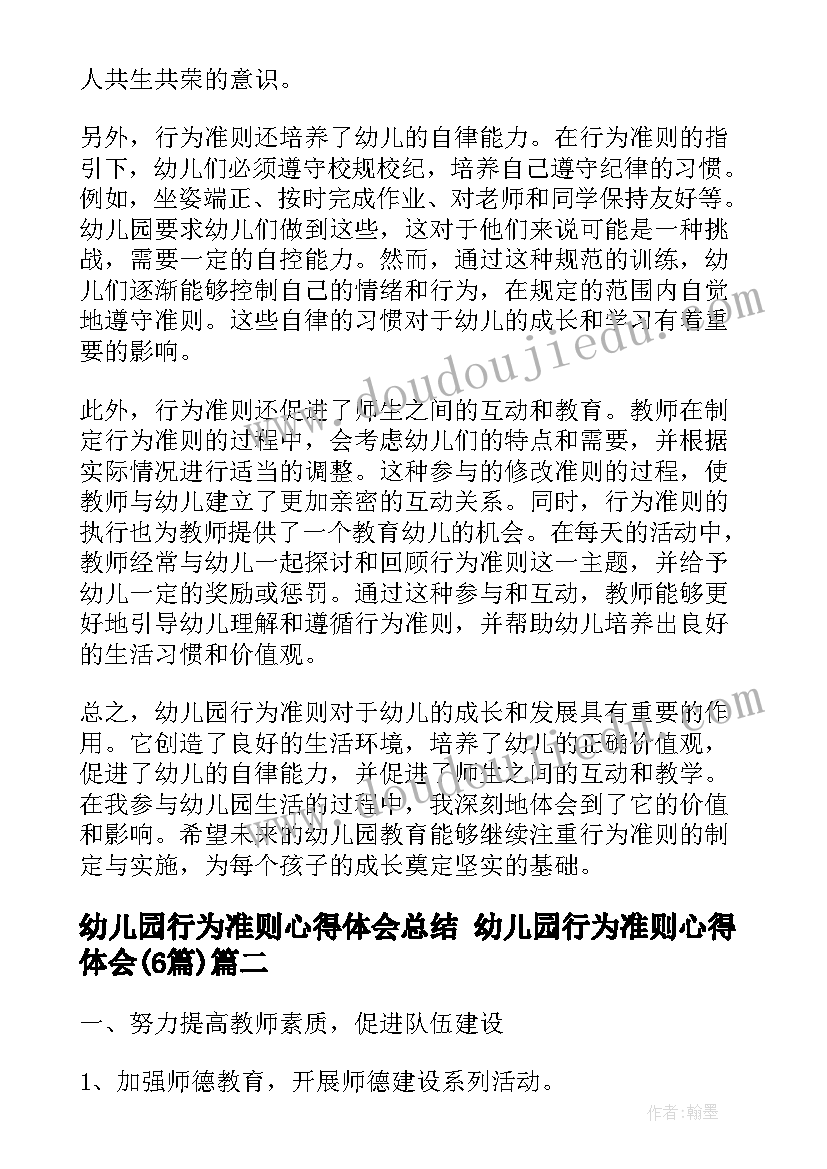 人共生共荣的意识。

另外，行为准则还培养了幼儿的自律能力。在行为准则的指引下，幼儿们必须遵守校规校纪，培养自己遵守纪律的习惯。例如，坐姿端正、按时完成作业、对老师和同学保持友好等。幼儿园要求幼儿们做到这些，这对于他们来说可能是一种挑战，需要一定的自控能力。然而，通过这种规范的训练，幼儿们逐渐能够控制自己的情绪和行为，在规定的范围内自觉地遵守准则。这些自律的习惯对于幼儿的成长和学习有着重要的影响。

此外，行为准则还促进了师生之间的互动和教育。教师在制定行为准则的过程中，会考虑幼儿们的特点和需要，并根据实际情况进行适当的调整。这种参与的修改准则的过程，使教师与幼儿建立了更加亲密的互动关系。同时，行为准则的执行也为教师提供了一个教育幼儿的机会。在每天的活动中，教师经常与幼儿一起探讨和回顾行为准则这一主题，并给予幼儿一定的奖励或惩罚。通过这种参与和互动，教师能够更好地引导幼儿理解和遵循行为准则，并帮助幼儿培养出良好的生活习惯和价值观。

总之，幼儿园行为准则对于幼儿的成长和发展具有重要的作用。它创造了良好的生活环境，培养了幼儿的正确价值观，促进了幼儿的自律能力，并促进了师生之间的互动和教学。在我参与幼儿园生活的过程中，我深刻地体会到了它的价值和影响。希望未来的幼儿园教育能够继续注重行为准则的制定与实施，为每个孩子的成长奠定坚实的基础。

幼儿园行为准则心得体会总结 幼儿园行为准则心得体会(6篇)篇二

一、努力提高教师素质，促进队伍建设

1、加强师德教育，开展师德建设系列活动。

www.doudoujiedu.com

作者：翰墨